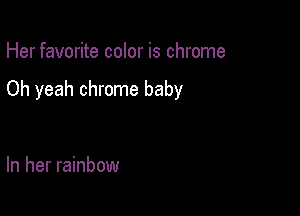 Her favorite color is chrome
Oh yeah chrome baby

In her rainbow